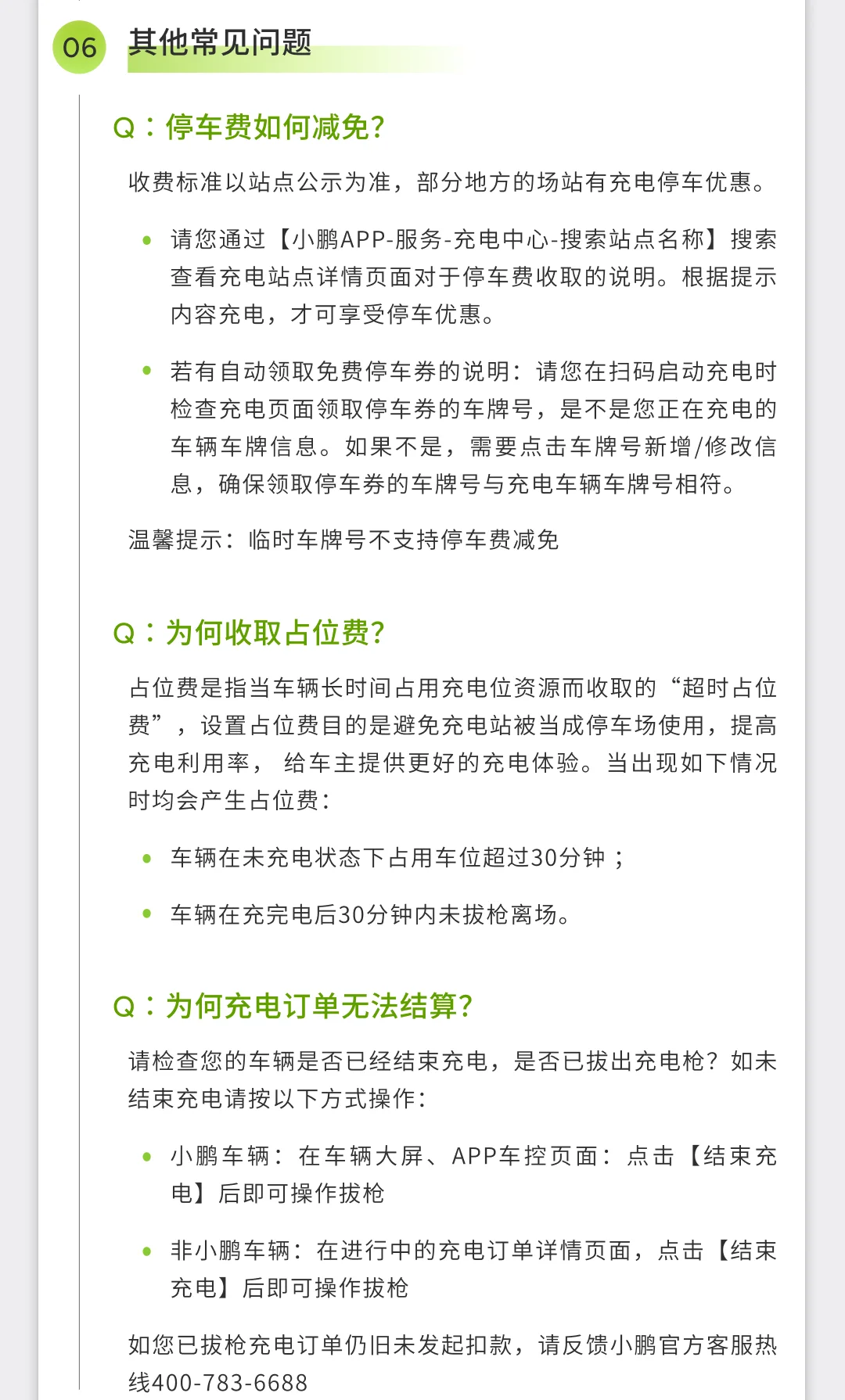 06 其他常见问题

Q：停车费如何减免？

收费标准以站点公示为准，部分地方的场站有充电停车优惠。

• 请您通过【小鹏APP-服务-充电中心-搜索站点名称】搜索查看充电站点详情页面对于停车费收取的说明。根据提示内容充电，才可享受停车优惠。

• 若有自动领取免费停车券的说明：请您在扫码启动充电时检查充电页面领取停车券的车牌号，是不是您正在充电的车辆车牌信息。如果不是，需要点击车牌号新增/修改信息，确保领取停车券的车牌号与充电车辆车牌号相符。

温馨提示：临时车牌号不支持停车费减免

Q：为何收取占位费？

占位费是指当车辆长时间占用充电位资源而收取的“超时占位费”，设置占位费目的是避免充电站被当成停车场使用，提高充电利用率， 给车主提供更好的充电体验。当出现如下情况时均会产生占位费：

• 车辆在未充电状态下占用车位超过30分钟；

• 车辆在充完电后30分钟内未拔枪离场。

Q：为何充电订单无法结算？

请检查您的车辆是否已经结束充电，是否已拔出充电枪？如未结束充电请按以下方式操作：

• 小鹏车辆：在车辆大屏、APP车控页面：点击【结束充电】后即可操作拔枪

• 非小鹏车辆：在进行中的充电订单详情页面，点击【结束充电】后即可操作拔枪

如您已拔枪充电订单仍旧未发起扣款，请反馈小鹏官方客服热线400-783-6688